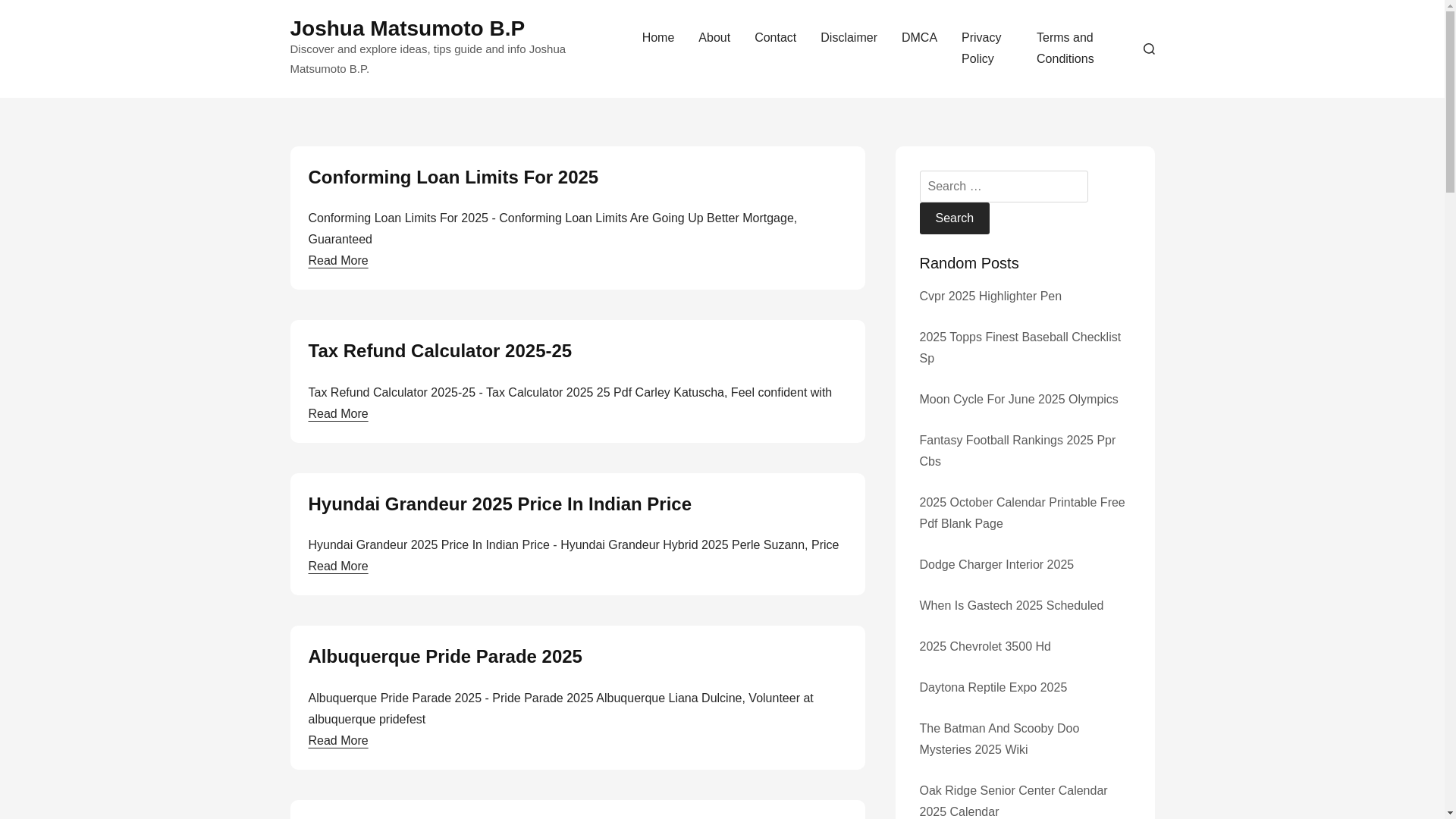 Joshua Matsumoto B.P

Discover and explore ideas, tips guide and info Joshua Matsumoto B.P.

Home About Contact Disclaimer DMCA Privacy Policy Terms and Conditions

Conforming Loan Limits For 2025

Conforming Loan Limits For 2025 - Conforming Loan Limits Are Going Up Better Mortgage, Guaranteed

Read More

Tax Refund Calculator 2025-25

Tax Refund Calculator 2025-25 - Tax Calculator 2025 25 Pdf Carley Katuscha, Feel confident with

Read More

Hyundai Grandeur 2025 Price In Indian Price

Hyundai Grandeur 2025 Price In Indian Price - Hyundai Grandeur Hybrid 2025 Perle Suzann, Price

Read More

Albuquerque Pride Parade 2025

Albuquerque Pride Parade 2025 - Pride Parade 2025 Albuquerque Liana Dulcine, Volunteer at albuquerque pridefest

Read More

Search …

Search

Random Posts

Cvpr 2025 Highlighter Pen

2025 Topps Finest Baseball Checklist Sp

Moon Cycle For June 2025 Olympics

Fantasy Football Rankings 2025 Ppr Cbs

2025 October Calendar Printable Free Pdf Blank Page

Dodge Charger Interior 2025

When Is Gastech 2025 Scheduled

2025 Chevrolet 3500 Hd

Daytona Reptile Expo 2025

The Batman And Scooby Doo Mysteries 2025 Wiki

Oak Ridge Senior Center Calendar 2025 Calendar